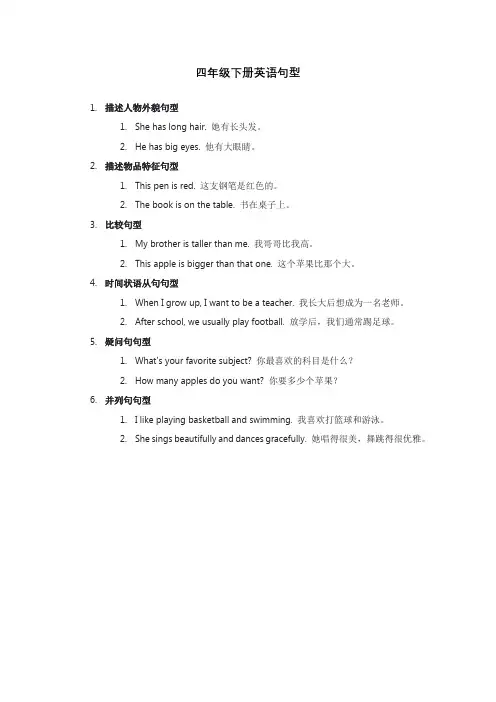 四年级下册英语句型

1. 描述人物外貌句型

1. She has long hair. 她有长头发。

2. He has big eyes. 他有大眼睛。

2. 描述物品特征句型

1. This pen is red. 这支钢笔是红色的。

2. The book is on the table. 书在桌子上。

3. 比较句型

1. My brother is taller than me. 我哥哥比我高。

2. This apple is bigger than that one. 这个苹果比那个大。

4. 时间状语从句句型

1. When I grow up, I want to be a teacher. 我长大后想成为一名老师。

2. After school, we usually play football. 放学后，我们通常踢足球。

5. 疑问句句型

1. What's your favorite subject? 你最喜欢的科目是什么？

2. How many apples do you want? 你要多少个苹果？

6. 并列句句型

1. I like playing basketball and swimming. 我喜欢打篮球和游泳。

2. She sings beautifully and dances gracefully. 她唱得很美，舞跳得很优雅。